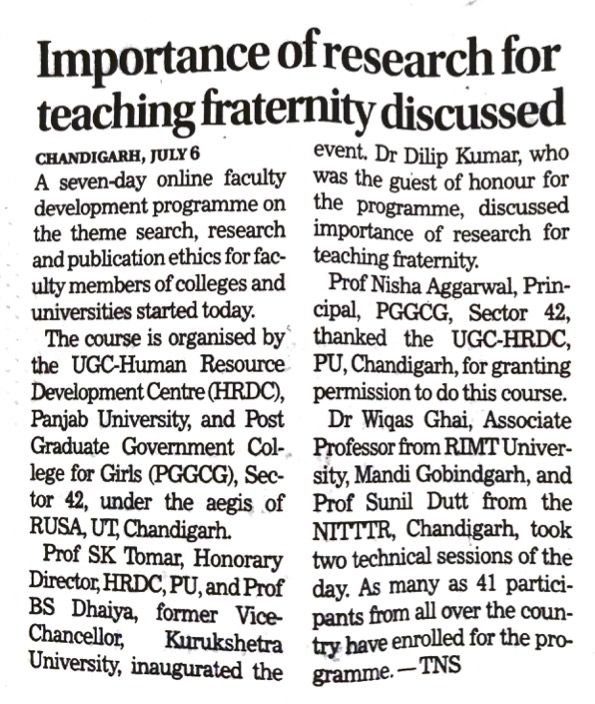 Importance of research for teaching fraternity discussed

CHANDIGARH, JULY 6

A seven-day online faculty development programme on the theme search, research and publication ethics for faculty members of colleges and universities started today.

The course is organised by the UGC-Human Resource Development Centre (HRDC), Panjab University, and Post Graduate Government College for Girls (PGGCG), Sector 42, under the aegis of RUSA, UT, Chandigarh.

Prof SK Tomar, Honorary Director, HRDC, PU, and Prof BS Dhaiya, former Vice-Chancellor, Kurukshetra University, inaugurated the event. Dr Dilip Kumar, who was the guest of honour for the programme, discussed importance of research for teaching fraternity.

Prof Nisha Aggarwal, Principal, PGGCG, Sector 42, thanked the UGC-HRDC, PU, Chandigarh, for granting permission to do this course.

Dr Wiqas Ghai, Associate Professor from RIMT University, Mandi Gobindgarh, and Prof Sunil Dutt from the NITTTR, Chandigarh, took two technical sessions of the day. As many as 41 participants from all over the country have enrolled for the programme. —TNS